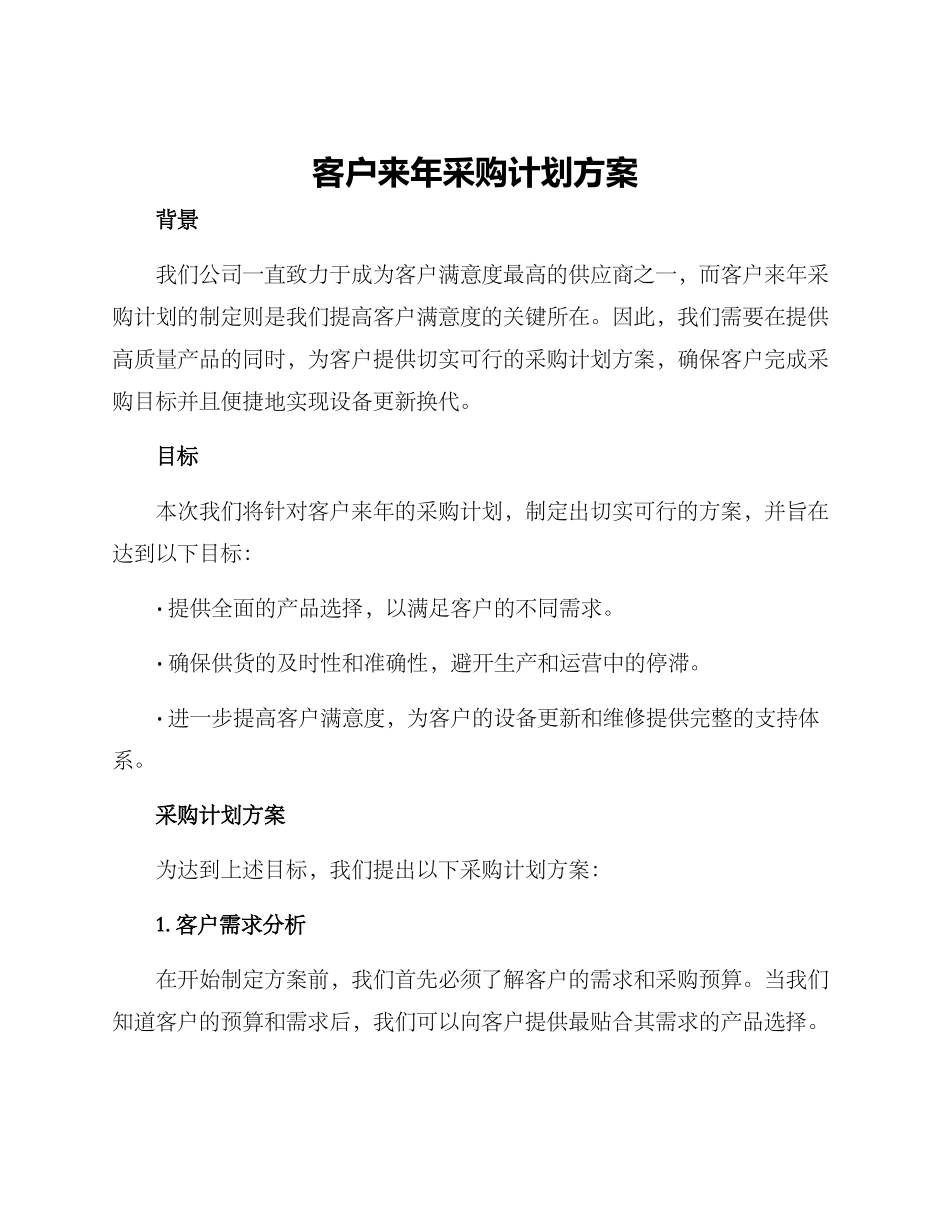 客户来年采购计划方案

背景

我们公司一直致力于成为客户满意度最高的供应商之一，而客户来年采购计划的制定则是我们提高客户满意度的关键所在。因此，我们需要在提供高质量产品的同时，为客户提供切实可行的采购计划方案，确保客户完成采购目标并且便捷地实现设备更新换代。

目标

本次我们将针对客户来年的采购计划，制定出切实可行的方案，并旨在达到以下目标：

· 提供全面的产品选择，以满足客户的不同需求。

· 确保供货的及时性和准确性，避开生产和运营中的停滞。

· 进一步提高客户满意度，为客户的设备更新和维修提供完整的支持体系。

采购计划方案

为达到上述目标，我们提出以下采购计划方案：

1. 客户需求分析

在开始制定方案前，我们首先必须了解客户的需求和采购预算。当我们知道客户的预算和需求后，我们可以向客户提供最贴合其需求的产品选择。